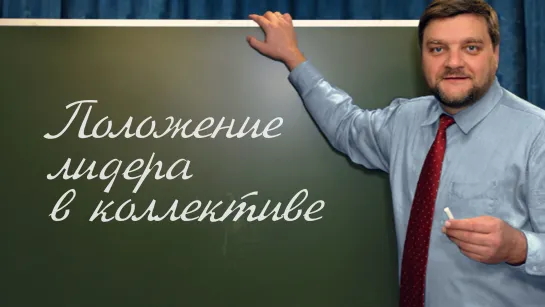 Положение лидера в коллективе